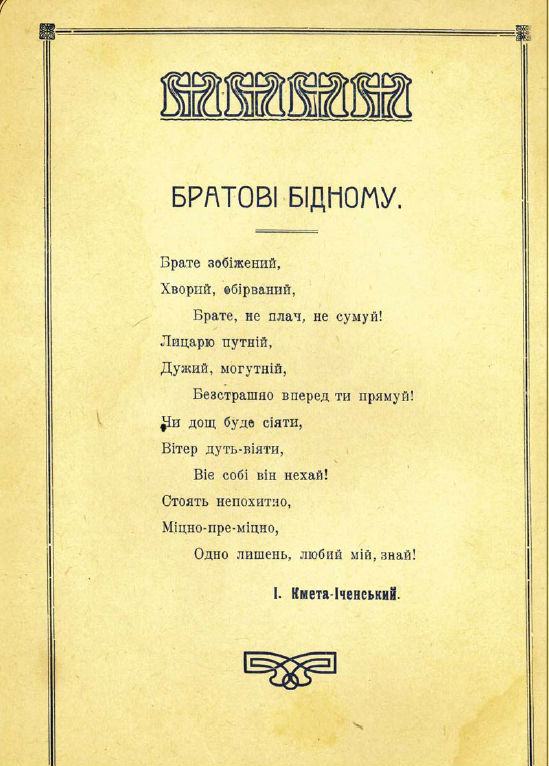 БРАТОВІ БІДНОМУ.

Брате зобіжений,
Хворий, обірваний,
Брате, не плач, не сумуй!
Лицарю путній,
Дужий, могутній,
Безстрашно вперед ти прямуй!
Чи дощ буде сіяти,
Вітер дуть-віяти,
Віє собі він нехай!
Стоять непохитно,
Міцно-пре-міцно,
Одно лишень, любий мій, знай!

І. Кмета-Іченський.